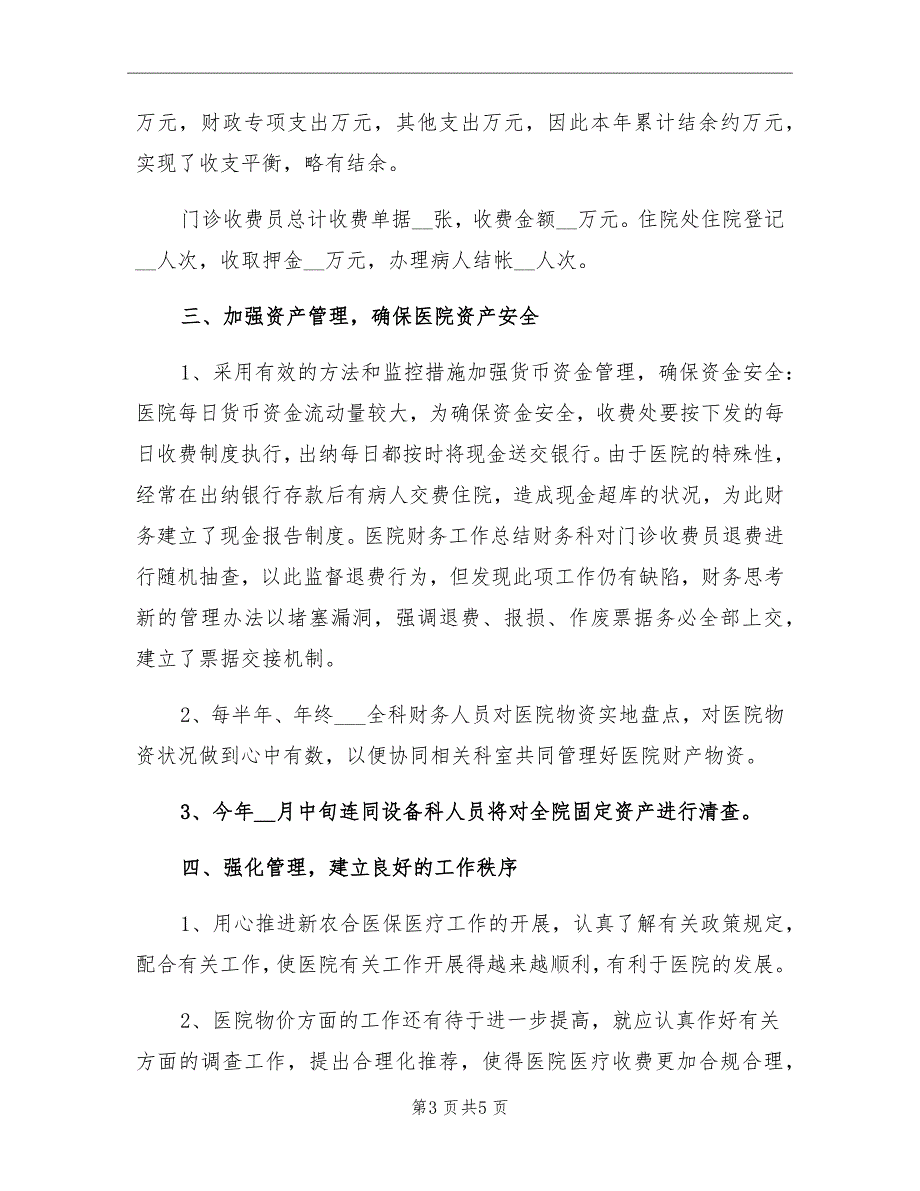 万元，财政专项支出万元，其他支出万元，因此本年累计结余约万元，实现了收支平衡，略有结余。

门诊收费员总计收费单据__张，收费金额__万元。住院处住院登记__人次，收取押金__万元，办理病人结帐__人次。

三、加强资产管理，确保医院资产安全

1、采用有效的方法和监控措施加强货币资金管理，确保资金安全：医院每日货币资金流动量较大，为确保资金安全，收费处要按下发的每日收费制度执行，出纳每日都按时将现金送交银行。由于医院的特殊性，经常在出纳银行存款后有病人交费住院，造成现金超库的状况，为此财务建立了现金报告制度。医院财务工作总结财务科对门诊收费员退费进行随机抽查，以此监督退费行为，但发现此项工作仍有缺陷，财务思考新的管理办法以堵塞漏洞，强调退费、报损、作废票据务必全部上交，建立了票据交接机制。

2、每半年、年终___全科财务人员对医院物资实地盘点，对医院物资状况做到心中有数，以便协同相关科室共同管理好医院财产物资。

3、今年__月中旬连同设备科人员将对全院固定资产进行清查。

四、强化管理，建立良好的工作秩序

1、用心推进新农合医保医疗工作的开展，认真了解有关政策规定，配合有关工作，使医院有关工作开展得越来越顺利，有利于医院的发展。

2、医院物价方面的工作还有待于进一步提高，就应认真作好有关方面的调查工作，提出合理化推荐，使得医院医疗收费更加合规合理，

第3页共5页